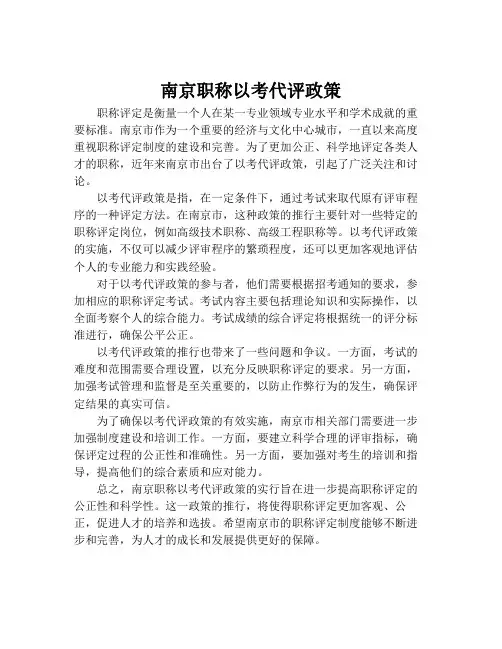 南京职称以考代评政策

职称评定是衡量一个人在某一专业领域专业水平和学术成就的重要标准。南京市作为一个重要的经济与文化中心城市，一直以来高度重视职称评定制度的建设和完善。为了更加公正、科学地评定各类人才的职称，近年来南京市出台了以考代评政策，引起了广泛关注和讨论。

以考代评政策是指，在一定条件下，通过考试来取代原有评审程序的一种评定方法。在南京市，这种政策的推行主要针对一些特定的职称评定岗位，例如高级技术职称、高级工程职称等。以考代评政策的实施，不仅可以减少评审程序的繁琐程度，还可以更加客观地评估个人的专业能力和实践经验。

对于以考代评政策的参与者，他们需要根据招考通知的要求，参加相应的职称评定考试。考试内容主要包括理论知识和实际操作，以全面考察个人的综合能力。考试成绩的综合评定将根据统一的评分标准进行，确保公平公正。

以考代评政策的推行也带来了一些问题和争议。一方面，考试的难度和范围需要合理设置，以充分反映职称评定的要求。另一方面，加强考试管理和监督是至关重要的，以防止作弊行为的发生，确保评定结果的真实可信。

为了确保以考代评政策的有效实施，南京市相关部门需要进一步加强制度建设和培训工作。一方面，要建立科学合理的评审指标，确保评定过程的公正性和准确性。另一方面，要加强对考生的培训和指导，提高他们的综合素质和应对能力。

总之，南京职称以考代评政策的实行旨在进一步提高职称评定的公正性和科学性。这一政策的推行，将使得职称评定更加客观、公正，促进人才的培养和选拔。希望南京市的职称评定制度能够不断进步和完善，为人才的成长和发展提供更好的保障。